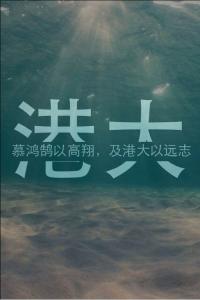 港大

慕鸿鹄以高翔，及港大以远志